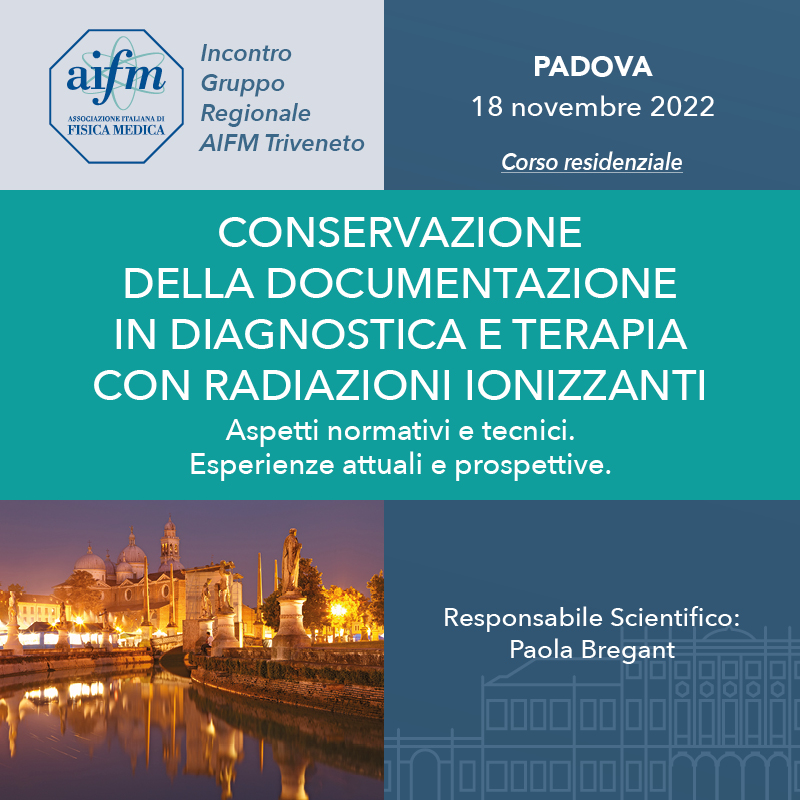 aifm
ASSOCIAZIONE ITALIANA DI
FISICA MEDICA

Incontro
Gruppo
Regionale
AIFM Triveneto

PADOVA
18 novembre 2022

Corso residenziale

CONSERVAZIONE
DELLA DOCUMENTAZIONE
IN DIAGNOSTICA E TERAPIA
CON RADIAZIONI IONIZZANTI

Aspetti normativi e tecnici.
Esperienze attuali e prospettive.

Responsabile Scientifico:
Paola Bregant